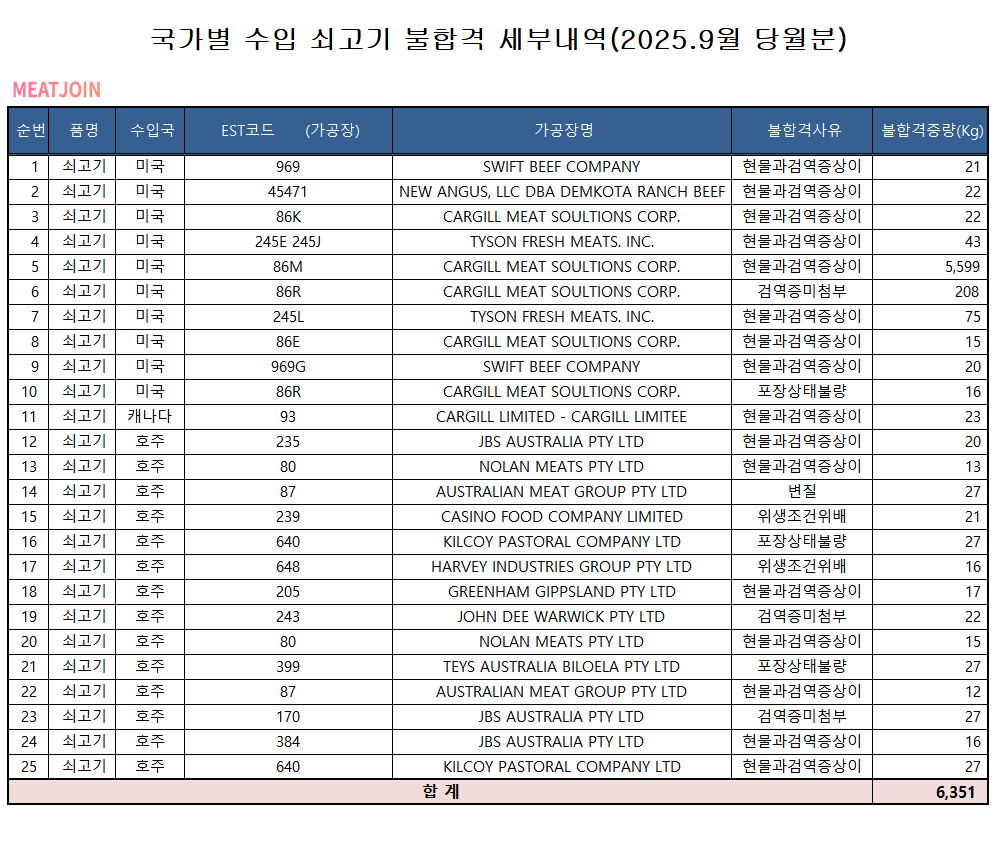 국가별 수입 쇠고기 불합격 세부내역(2025.9월 당월분)

MEATJOIN

| 순번 | 품명 | 수입국 | EST코드 (가공장) | 가공장명 | 불합격사유 | 불합격중량(Kg) |
|---|---|---|---|---|---|---|
| 1 | 쇠고기 | 미국 | 969 | SWIFT BEEF COMPANY | 현물과검역증상이 | 21 |
| 2 | 쇠고기 | 미국 | 45471 | NEW ANGUS, LLC DBA DEMKOTA RANCH BEEF | 현물과검역증상이 | 22 |
| 3 | 쇠고기 | 미국 | 86K | CARGILL MEAT SOULTIONS CORP. | 현물과검역증상이 | 22 |
| 4 | 쇠고기 | 미국 | 245E 245J | TYSON FRESH MEATS. INC. | 현물과검역증상이 | 43 |
| 5 | 쇠고기 | 미국 | 86M | CARGILL MEAT SOULTIONS CORP. | 현물과검역증상이 | 5,599 |
| 6 | 쇠고기 | 미국 | 86R | CARGILL MEAT SOULTIONS CORP. | 검역증미첨부 | 208 |
| 7 | 쇠고기 | 미국 | 245L | TYSON FRESH MEATS. INC. | 현물과검역증상이 | 75 |
| 8 | 쇠고기 | 미국 | 86E | CARGILL MEAT SOULTIONS CORP. | 현물과검역증상이 | 15 |
| 9 | 쇠고기 | 미국 | 969G | SWIFT BEEF COMPANY | 현물과검역증상이 | 20 |
| 10 | 쇠고기 | 미국 | 86R | CARGILL MEAT SOULTIONS CORP. | 포장상태불량 | 16 |
| 11 | 쇠고기 | 캐나다 | 93 | CARGILL LIMITED - CARGILL LIMITEE | 현물과검역증상이 | 23 |
| 12 | 쇠고기 | 호주 | 235 | JBS AUSTRALIA PTY LTD | 현물과검역증상이 | 20 |
| 13 | 쇠고기 | 호주 | 80 | NOLAN MEATS PTY LTD | 현물과검역증상이 | 13 |
| 14 | 쇠고기 | 호주 | 87 | AUSTRALIAN MEAT GROUP PTY LTD | 변질 | 27 |
| 15 | 쇠고기 | 호주 | 239 | CASINO FOOD COMPANY LIMITED | 위생조건위배 | 21 |
| 16 | 쇠고기 | 호주 | 640 | KILCOY PASTORAL COMPANY LTD | 포장상태불량 | 27 |
| 17 | 쇠고기 | 호주 | 648 | HARVEY INDUSTRIES GROUP PTY LTD | 위생조건위배 | 16 |
| 18 | 쇠고기 | 호주 | 205 | GREENHAM GIPPSLAND PTY LTD | 현물과검역증상이 | 17 |
| 19 | 쇠고기 | 호주 | 243 | JOHN DEE WARWICK PTY LTD | 검역증미첨부 | 22 |
| 20 | 쇠고기 | 호주 | 80 | NOLAN MEATS PTY LTD | 현물과검역증상이 | 15 |
| 21 | 쇠고기 | 호주 | 399 | TEYS AUSTRALIA BILOELA PTY LTD | 포장상태불량 | 27 |
| 22 | 쇠고기 | 호주 | 87 | AUSTRALIAN MEAT GROUP PTY LTD | 현물과검역증상이 | 12 |
| 23 | 쇠고기 | 호주 | 170 | JBS AUSTRALIA PTY LTD | 검역증미첨부 | 27 |
| 24 | 쇠고기 | 호주 | 384 | JBS AUSTRALIA PTY LTD | 현물과검역증상이 | 16 |
| 25 | 쇠고기 | 호주 | 640 | KILCOY PASTORAL COMPANY LTD | 현물과검역증상이 | 27 |
| 합 계 | | | | | | 6,351 |